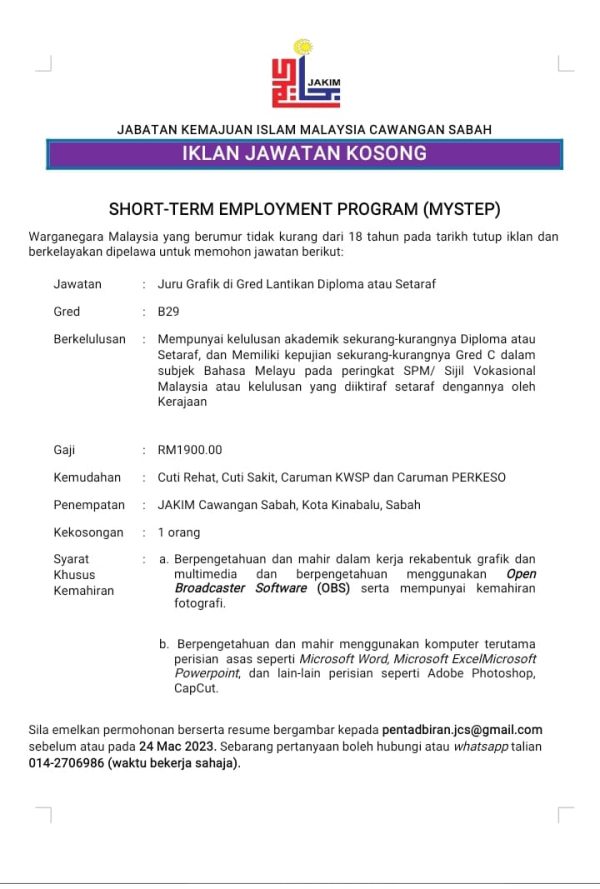 JAKIM

JABATAN KEMAJUAN ISLAM MALAYSIA CAWANGAN SABAH

IKLAN JAWATAN KOSONG

SHORT-TERM EMPLOYMENT PROGRAM (MYSTEP)

Warganegara Malaysia yang berumur tidak kurang dari 18 tahun pada tarikh tutup iklan dan berkelayakan dipelawa untuk memohon jawatan berikut:

Jawatan : Juru Grafik di Gred Lantikan Diploma atau Setaraf

Gred : B29

Berkelulusan : Mempunyai kelulusan akademik sekurang-kurangnya Diploma atau Setaraf, dan Memiliki kepujian sekurang-kurangnya Gred C dalam subjek Bahasa Melayu pada peringkat SPM/ Sijil Vokasional Malaysia atau kelulusan yang diiktiraf setaraf dengannya oleh Kerajaan

Gaji : RM1900.00

Kemudahan : Cuti Rehat, Cuti Sakit, Caruman KWSP dan Caruman PERKESO

Penempatan : JAKIM Cawangan Sabah, Kota Kinabalu, Sabah

Kekosongan : 1 orang

Syarat Khusus Kemahiran : a. Berpengetahuan dan mahir dalam kerja rekabentuk grafik dan multimedia dan berpengetahuan menggunakan Open Broadcaster Software (OBS) serta mempunyai kemahiran fotografi.

b. Berpengetahuan dan mahir menggunakan komputer terutama perisian asas seperti Microsoft Word, Microsoft ExcelMicrosoft Powerpoint, dan lain-lain perisian seperti Adobe Photoshop, CapCut.

Sila emelkan permohonan berserta resume bergambar kepada pentadbiran.jcs@gmail.com sebelum atau pada 24 Mac 2023. Sebarang pertanyaan boleh hubungi atau whatsapp talian 014-2706986 (waktu bekerja sahaja).